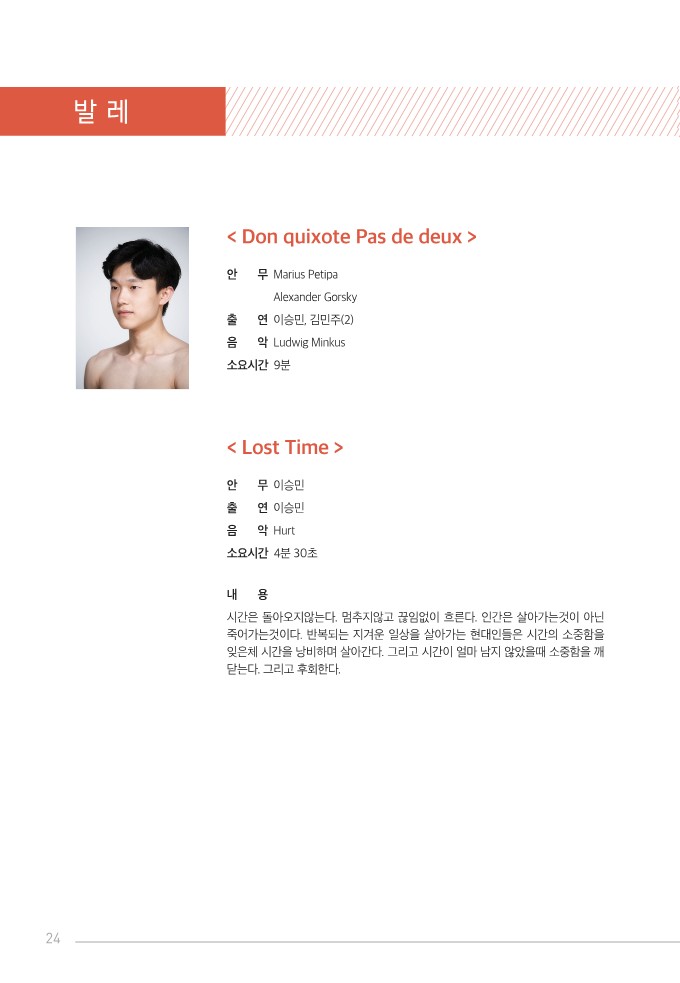 발 레

< Don quixote Pas de deux >

안 무 Marius Petipa
Alexander Gorsky
출 연 이승민, 김민주(2)
음 악 Ludwig Minkus
소요시간 9분

< Lost Time >

안 무 이승민
출 연 이승민
음 악 Hurt
소요시간 4분 30초

내 용
시간은 돌아오지않는다. 멈추지않고 끊임없이 흐른다. 인간은 살아가는것이 아닌 죽어가는것이다. 반복되는 지겨운 일상을 살아가는 현대인들은 시간의 소중함을 잊은체 시간을 낭비하며 살아간다. 그리고 시간이 얼마 남지 않았을때 소중함을 깨닫는다. 그리고 후회한다.

24